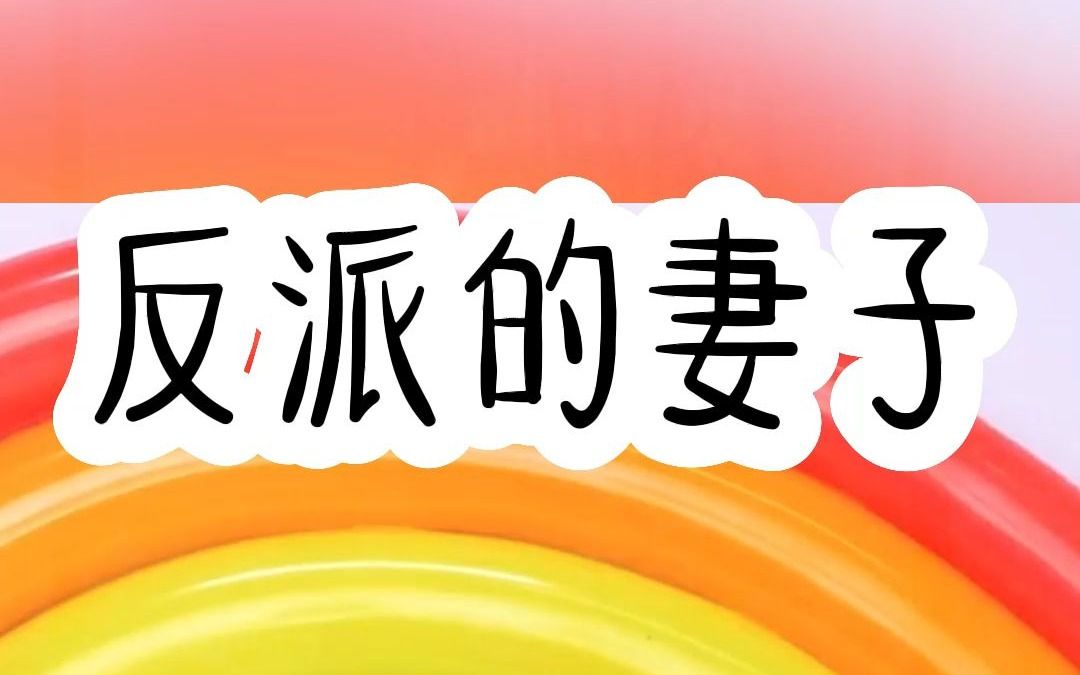 反派的妻子